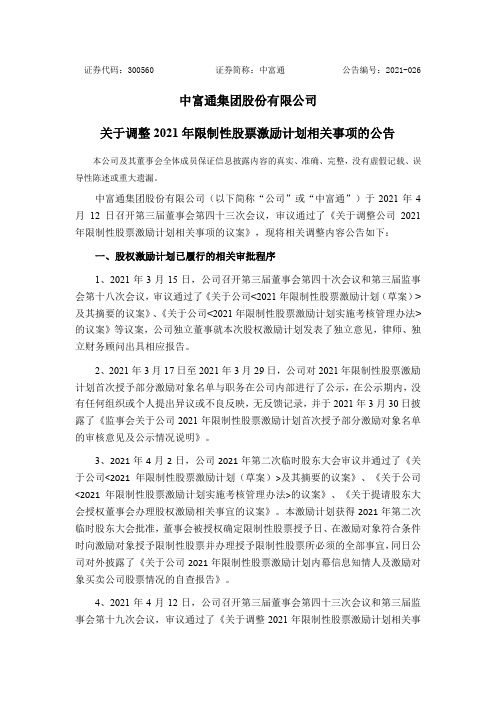 证券代码：300560　　　　　　证券简称：中富通　　　　　　公告编号：2021-026

中富通集团股份有限公司

关于调整 2021 年限制性股票激励计划相关事项的公告

本公司及其董事会全体成员保证信息披露内容的真实、准确、完整，没有虚假记载、误导性陈述或重大遗漏。

中富通集团股份有限公司（以下简称“公司”或“中富通”）于 2021 年 4 月 12 日召开第三届董事会第四十三次会议，审议通过了《关于调整公司 2021 年限制性股票激励计划相关事项的议案》，现将相关调整内容公告如下：

一、股权激励计划已履行的相关审批程序

1、2021 年 3 月 15 日，公司召开第三届董事会第四十次会议和第三届监事会第十八次会议，审议通过了《关于公司<2021 年限制性股票激励计划（草案）>及其摘要的议案》、《关于公司<2021 年限制性股票激励计划实施考核管理办法>的议案》等议案，公司独立董事就本次股权激励计划发表了独立意见，律师、独立财务顾问出具相应报告。

2、2021 年 3 月 17 日至 2021 年 3 月 29 日，公司对 2021 年限制性股票激励计划首次授予部分激励对象名单与职务在公司内部进行了公示，在公示期内，没有任何组织或个人提出异议或不良反映，无反馈记录，并于 2021 年 3 月 30 日披露了《监事会关于公司 2021 年限制性股票激励计划首次授予部分激励对象名单的审核意见及公示情况说明》。

3、2021 年 4 月 2 日，公司 2021 年第二次临时股东大会审议并通过了《关于公司<2021 年限制性股票激励计划（草案）>及其摘要的议案》、《关于公司<2021 年限制性股票激励计划实施考核管理办法>的议案》、《关于提请股东大会授权董事会办理股权激励相关事宜的议案》。本激励计划获得 2021 年第二次临时股东大会批准，董事会被授权确定限制性股票授予日、在激励对象符合条件时向激励对象授予限制性股票并办理授予限制性股票所必须的全部事宜，同日公司对外披露了《关于公司 2021 年限制性股票激励计划内幕信息知情人及激励对象买卖公司股票情况的自查报告》。

4、2021 年 4 月 12 日，公司召开第三届董事会第四十三次会议和第三届监事会第十九次会议，审议通过了《关于调整 2021 年限制性股票激励计划相关事